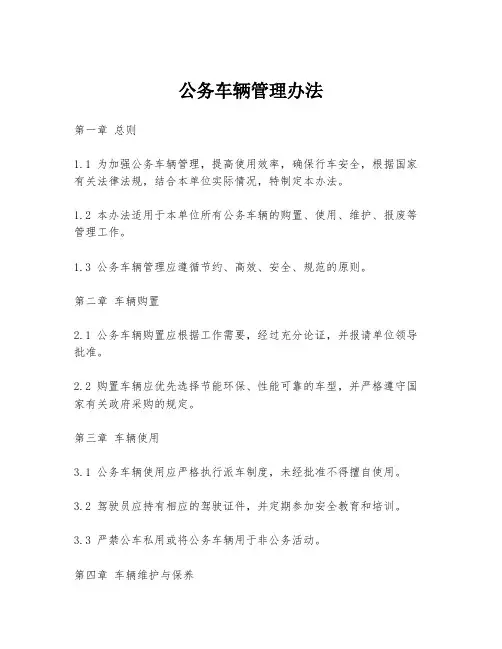 公务车辆管理办法

第一章 总则

1.1 为加强公务车辆管理，提高使用效率，确保行车安全，根据国家有关法律法规，结合本单位实际情况，特制定本办法。

1.2 本办法适用于本单位所有公务车辆的购置、使用、维护、报废等管理工作。

1.3 公务车辆管理应遵循节约、高效、安全、规范的原则。

第二章 车辆购置

2.1 公务车辆购置应根据工作需要，经过充分论证，并报请单位领导批准。

2.2 购置车辆应优先选择节能环保、性能可靠的车型，并严格遵守国家有关政府采购的规定。

第三章 车辆使用

3.1 公务车辆使用应严格执行派车制度，未经批准不得擅自使用。

3.2 驾驶员应持有相应的驾驶证件，并定期参加安全教育和培训。

3.3 严禁公车私用或将公务车辆用于非公务活动。

第四章 车辆维护与保养